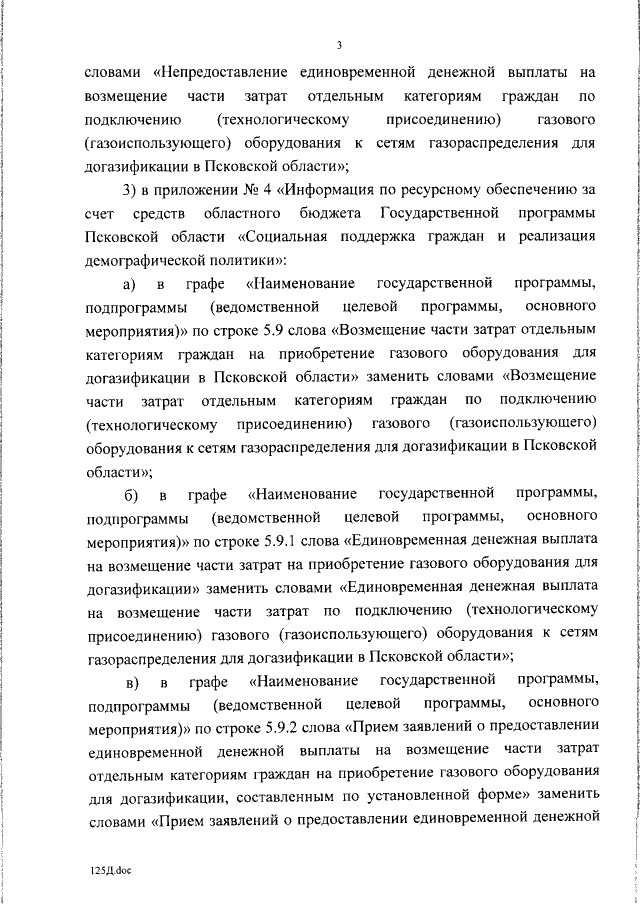 3

словами «Непредоставление единовременной денежной выплаты на возмещение части затрат отдельным категориям граждан по подключению (технологическому присоединению) газового (газоиспользующего) оборудования к сетям газораспределения для догазификации в Псковской области»;

3) в приложении № 4 «Информация по ресурсному обеспечению за счет средств областного бюджета Государственной программы Псковской области «Социальная поддержка граждан и реализация демографической политики»:

а) в графе «Наименование государственной программы, подпрограммы (ведомственной целевой программы, основного мероприятия)» по строке 5.9 слова «Возмещение части затрат отдельным категориям граждан на приобретение газового оборудования для догазификации в Псковской области» заменить словами «Возмещение части затрат отдельным категориям граждан по подключению (технологическому присоединению) газового (газоиспользующего) оборудования к сетям газораспределения для догазификации в Псковской области»;

б) в графе «Наименование государственной программы, подпрограммы (ведомственной целевой программы, основного мероприятия)» по строке 5.9.1 слова «Единовременная денежная выплата на возмещение части затрат на приобретение газового оборудования для догазификации» заменить словами «Единовременная денежная выплата на возмещение части затрат по подключению (технологическому присоединению) газового (газоиспользующего) оборудования к сетям газораспределения для догазификации в Псковской области»;

в) в графе «Наименование государственной программы, подпрограммы (ведомственной целевой программы, основного мероприятия)» по строке 5.9.2 слова «Прием заявлений о предоставлении единовременной денежной выплаты на возмещение части затрат отдельным категориям граждан на приобретение газового оборудования для догазификации, составленным по установленной форме» заменить словами «Прием заявлений о предоставлении единовременной денежной

125Д.doc